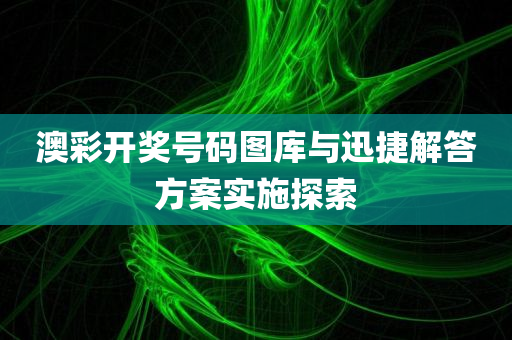 澳彩开奖号码图库与迅捷解答方案实施探索